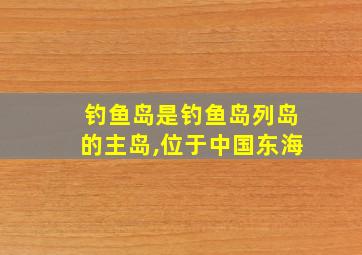 钓鱼岛是钓鱼岛列岛的主岛,位于中国东海